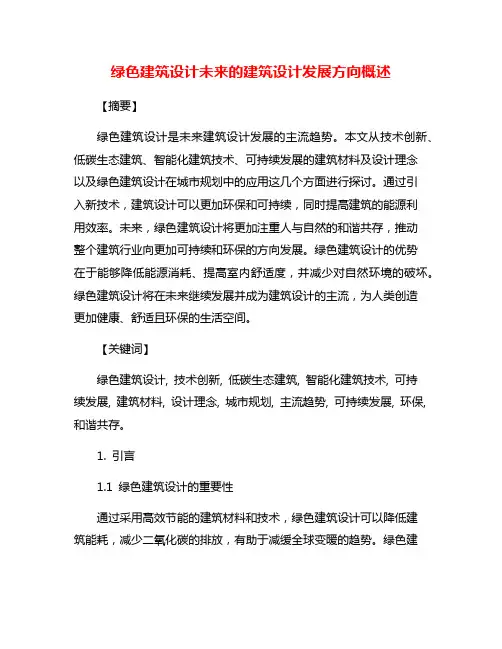 绿色建筑设计未来的建筑设计发展方向概述

【摘要】

绿色建筑设计是未来建筑设计发展的主流趋势。本文从技术创新、低碳生态建筑、智能化建筑技术、可持续发展的建筑材料及设计理念以及绿色建筑设计在城市规划中的应用这几个方面进行探讨。通过引入新技术，建筑设计可以更加环保和可持续，同时提高建筑的能源利用效率。未来，绿色建筑设计将更加注重人与自然的和谐共存，推动整个建筑行业向更加可持续和环保的方向发展。绿色建筑设计的优势在于能够降低能源消耗、提高室内舒适度，并减少对自然环境的破坏。绿色建筑设计将在未来继续发展并成为建筑设计的主流，为人类创造更加健康、舒适且环保的生活空间。

【关键词】

绿色建筑设计, 技术创新, 低碳生态建筑, 智能化建筑技术, 可持续发展, 建筑材料, 设计理念, 城市规划, 主流趋势, 可持续发展, 环保, 和谐共存。

1. 引言

1.1 绿色建筑设计的重要性

通过采用高效节能的建筑材料和技术，绿色建筑设计可以降低建筑能耗，减少二氧化碳的排放，有助于减缓全球变暖的趋势。绿色建